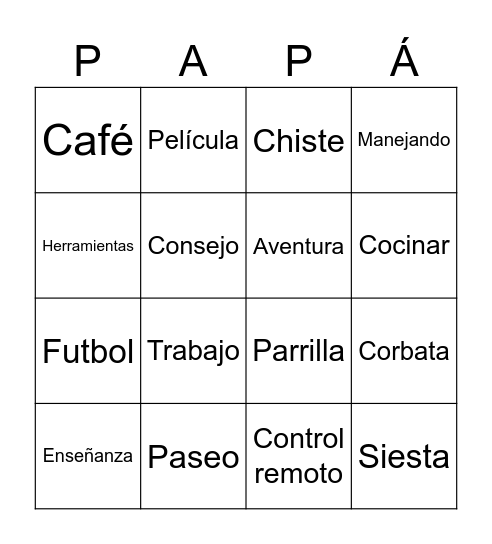 | P | A | P | Á |
|---|---|---|---|
| Café | Película | Chiste | Manejando |
| Herramientas | Consejo | Aventura | Cocinar |
| Futbol | Trabajo | Parrilla | Corbata |
| Enseñanza | Paseo | Control remoto | Siesta |